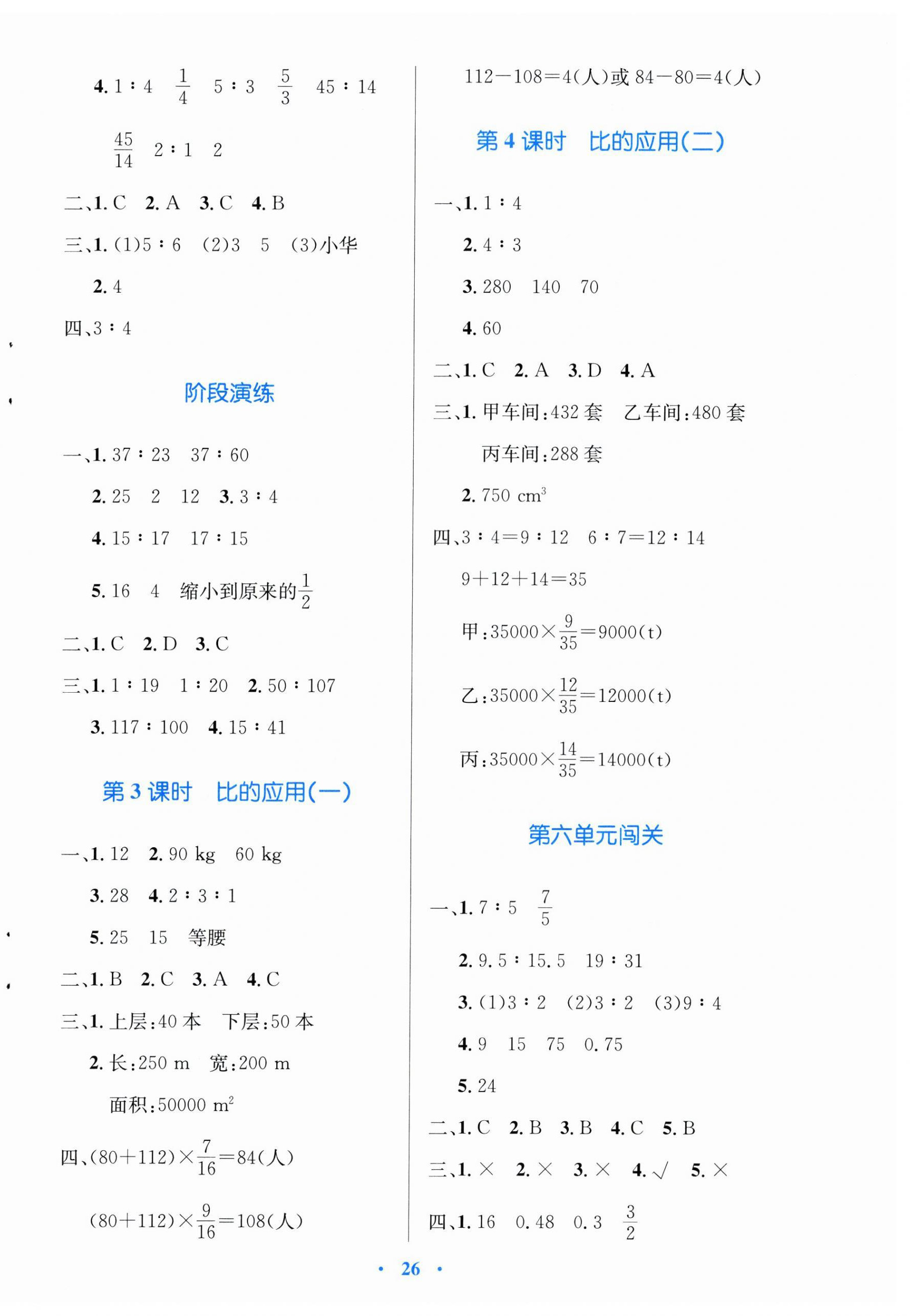 4. 1∶4 $\frac{1}{4}$ 5∶3 $\frac{5}{3}$ 45∶14

$\frac{45}{14}$ 2∶1 2

二、1. C 2. A 3. C 4. B

三、1. (1)5∶6 (2)3 5 (3)小华

2. 4

四、3∶4

阶段演练

一、1. 37∶23 37∶60

2. 25 2 12 3. 3∶4

4. 15∶17 17∶15

5. 16 4 缩小到原来的$\frac{1}{2}$

二、1. C 2. D 3. C

三、1. 1∶19 1∶20 2. 50∶107

3. 117∶100 4. 15∶41

第 3 课时 比的应用(一)

一、1. 12 2. 90 kg 60 kg

3. 28 4. 2∶3∶1

5. 25 15 等腰

二、1. B 2. C 3. A 4. C

三、1. 上层:40 本 下层:50 本

2. 长:250 m 宽:200 m

面积:50000 $m^2$

四、$(80+112)\times\frac{7}{16}=84$(人)

$(80+112)\times\frac{9}{16}=108$(人)

$112-108=4$(人)或 $84-80=4$(人)

第 4 课时 比的应用(二)

一、1. 1∶4

2. 4∶3

3. 280 140 70

4. 60

二、1. C 2. A 3. D 4. A

三、1. 甲车间:432 套 乙车间:480 套

丙车间:288 套

2. 750 $cm^3$

四、3∶4=9∶12 6∶7=12∶14

$9+12+14=35$

甲:$35000\times\frac{9}{35}=9000$(t)

乙:$35000\times\frac{12}{35}=12000$(t)

丙:$35000\times\frac{14}{35}=14000$(t)

第六单元闯关

一、1. 7∶5 $\frac{7}{5}$

2. 9.5∶15.5 19∶31

3. (1)3∶2 (2)3∶2 (3)9∶4

4. 9 15 75 0.75

5. 24

二、1. C 2. B 3. B 4. C 5. B

三、1. × 2. × 3. × 4. √ 5. ×

四、1. 16 0.48 0.3 $\frac{3}{2}$

· 26 ·